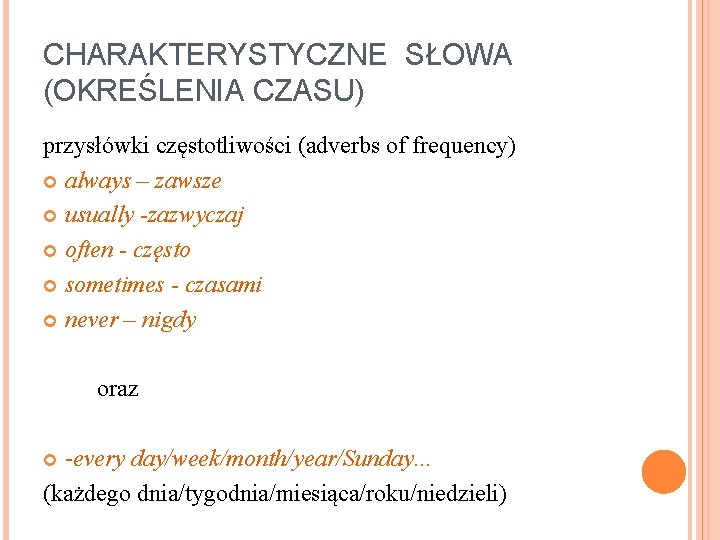 CHARAKTERYSTYCZNE SŁOWA (OKREŚLENIA CZASU)

przysłówki częstotliwości (adverbs of frequency)

always – zawsze

usually -zazwyczaj

often - często

sometimes - czasami

never – nigdy

oraz

-every day/week/month/year/Sunday...

(każdego dnia/tygodnia/miesiąca/roku/niedzieli)